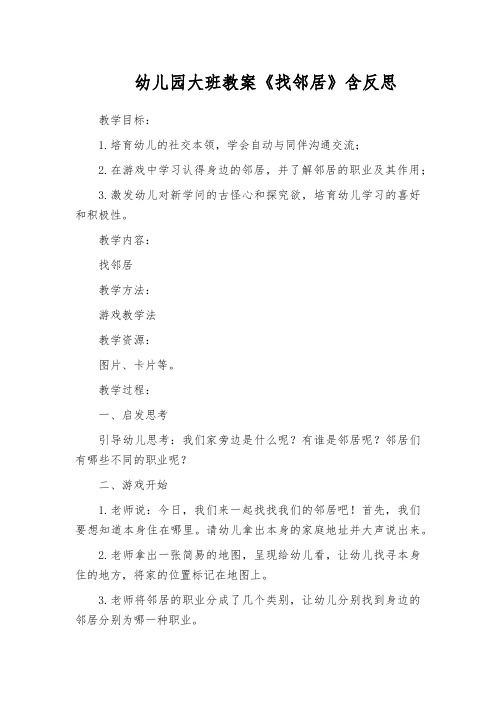 幼儿园大班教案《找邻居》含反思

教学目标：

1. 培育幼儿的社交本领，学会自动与同伴沟通交流；

2. 在游戏中学习认得身边的邻居，并了解邻居的职业及其作用；

3. 激发幼儿对新学问的古怪心和探究欲，培育幼儿学习的喜好和积极性。

教学内容：

找邻居

教学方法：

游戏教学法

教学资源：

图片、卡片等。

教学过程：

一、启发思考

引导幼儿思考：我们家旁边是什么呢？有谁是邻居呢？邻居们有哪些不同的职业呢？

二、游戏开始

1. 老师说：今日，我们来一起找找我们的邻居吧！首先，我们要想知道本身住在哪里。请幼儿拿出本身的家庭地址并大声说出来。

2. 老师拿出一张简易的地图，呈现给幼儿看，让幼儿找寻本身住的地方，将家的位置标记在地图上。

3. 老师将邻居的职业分成了几个类别，让幼儿分别找到身边的邻居分别为哪一种职业。